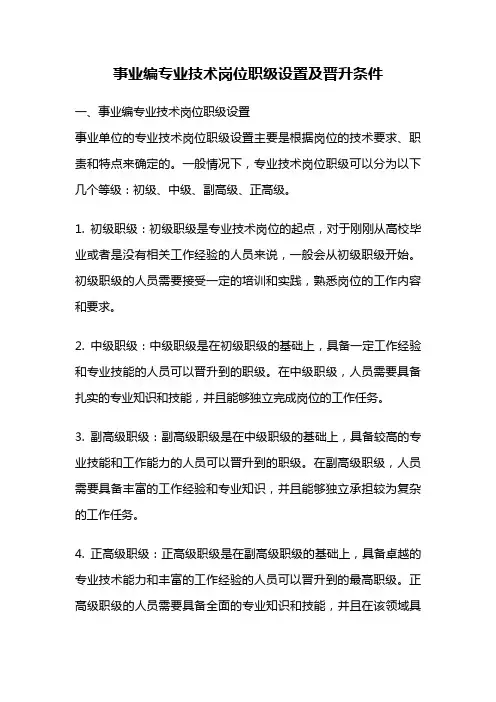 事业编专业技术岗位职级设置及晋升条件

一、事业编专业技术岗位职级设置

事业单位的专业技术岗位职级设置主要是根据岗位的技术要求、职责和特点来确定的。一般情况下，专业技术岗位职级可以分为以下几个等级：初级、中级、副高级、正高级。

1. 初级职级：初级职级是专业技术岗位的起点，对于刚刚从高校毕业或者是没有相关工作经验的人员来说，一般会从初级职级开始。初级职级的人员需要接受一定的培训和实践，熟悉岗位的工作内容和要求。

2. 中级职级：中级职级是在初级职级的基础上，具备一定工作经验和专业技能的人员可以晋升到的职级。在中级职级，人员需要具备扎实的专业知识和技能，并且能够独立完成岗位的工作任务。

3. 副高级职级：副高级职级是在中级职级的基础上，具备较高的专业技能和工作能力的人员可以晋升到的职级。在副高级职级，人员需要具备丰富的工作经验和专业知识，并且能够独立承担较为复杂的工作任务。

4. 正高级职级：正高级职级是在副高级职级的基础上，具备卓越的专业技术能力和丰富的工作经验的人员可以晋升到的最高职级。正高级职级的人员需要具备全面的专业知识和技能，并且在该领域具